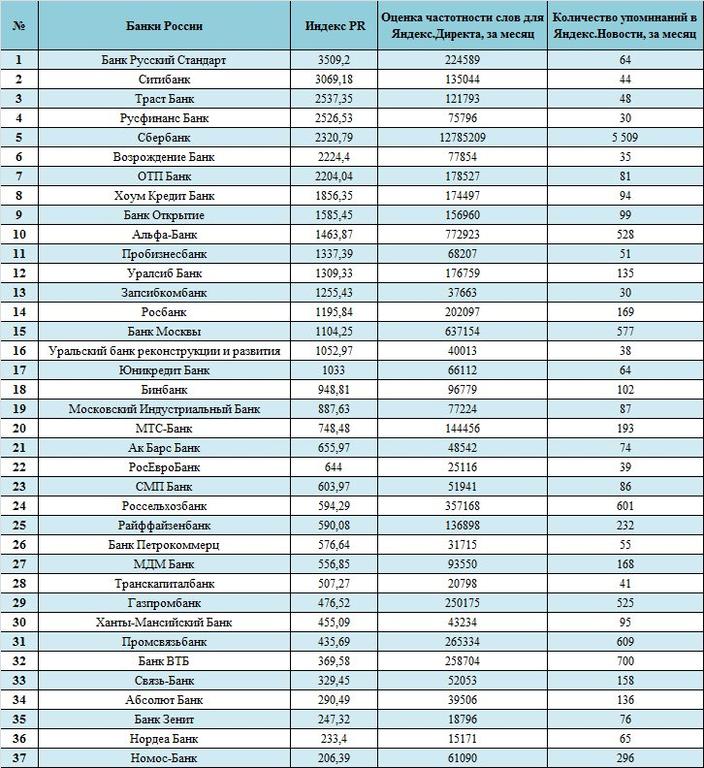 | № | Банки России | Индекс PR | Оценка частотности слов для Яндекс.Директа, за месяц | Количество упоминаний в Яндекс.Новости, за месяц |
|---|---|---|---|---|
| 1 | Банк Русский Стандарт | 3509,2 | 224589 | 64 |
| 2 | Ситибанк | 3069,18 | 135044 | 44 |
| 3 | Траст Банк | 2537,35 | 121793 | 48 |
| 4 | Русфинанс Банк | 2526,53 | 75796 | 30 |
| 5 | Сбербанк | 2320,79 | 12785209 | 5 509 |
| 6 | Возрождение Банк | 2224,4 | 77854 | 35 |
| 7 | ОТП Банк | 2204,04 | 178527 | 81 |
| 8 | Хоум Кредит Банк | 1856,35 | 174497 | 94 |
| 9 | Банк Открытие | 1585,45 | 156960 | 99 |
| 10 | Альфа-Банк | 1463,87 | 772923 | 528 |
| 11 | Пробизнесбанк | 1337,39 | 68207 | 51 |
| 12 | Уралсиб Банк | 1309,33 | 176759 | 135 |
| 13 | Запсибкомбанк | 1255,43 | 37663 | 30 |
| 14 | Росбанк | 1195,84 | 202097 | 169 |
| 15 | Банк Москвы | 1104,25 | 637154 | 577 |
| 16 | Уральский банк реконструкции и развития | 1052,97 | 40013 | 38 |
| 17 | Юникредит Банк | 1033 | 66112 | 64 |
| 18 | Бинбанк | 948,81 | 96779 | 102 |
| 19 | Московский Индустриальный Банк | 887,63 | 77224 | 87 |
| 20 | МТС-Банк | 748,48 | 144456 | 193 |
| 21 | Ак Барс Банк | 655,97 | 48542 | 74 |
| 22 | РосЕвроБанк | 644 | 25116 | 39 |
| 23 | СМП Банк | 603,97 | 51941 | 86 |
| 24 | Россельхозбанк | 594,29 | 357168 | 601 |
| 25 | Райффайзенбанк | 590,08 | 136898 | 232 |
| 26 | Банк Петрокоммерц | 576,64 | 31715 | 55 |
| 27 | МДМ Банк | 556,85 | 93550 | 168 |
| 28 | Транскапиталбанк | 507,27 | 20798 | 41 |
| 29 | Газпромбанк | 476,52 | 250175 | 525 |
| 30 | Ханты-Мансийский Банк | 455,09 | 43234 | 95 |
| 31 | Промсвязьбанк | 435,69 | 265334 | 609 |
| 32 | Банк ВТБ | 369,58 | 258704 | 700 |
| 33 | Связь-Банк | 329,45 | 52053 | 158 |
| 34 | Абсолют Банк | 290,49 | 39506 | 136 |
| 35 | Банк Зенит | 247,32 | 18796 | 76 |
| 36 | Нордеа Банк | 233,4 | 15171 | 65 |
| 37 | Номос-Банк | 206,39 | 61090 | 296 |